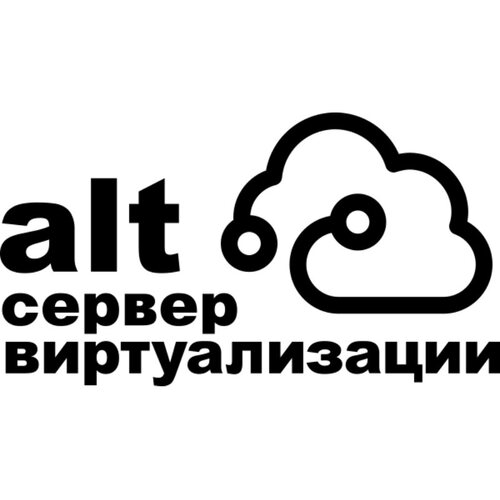 alt
сервер
виртуализации